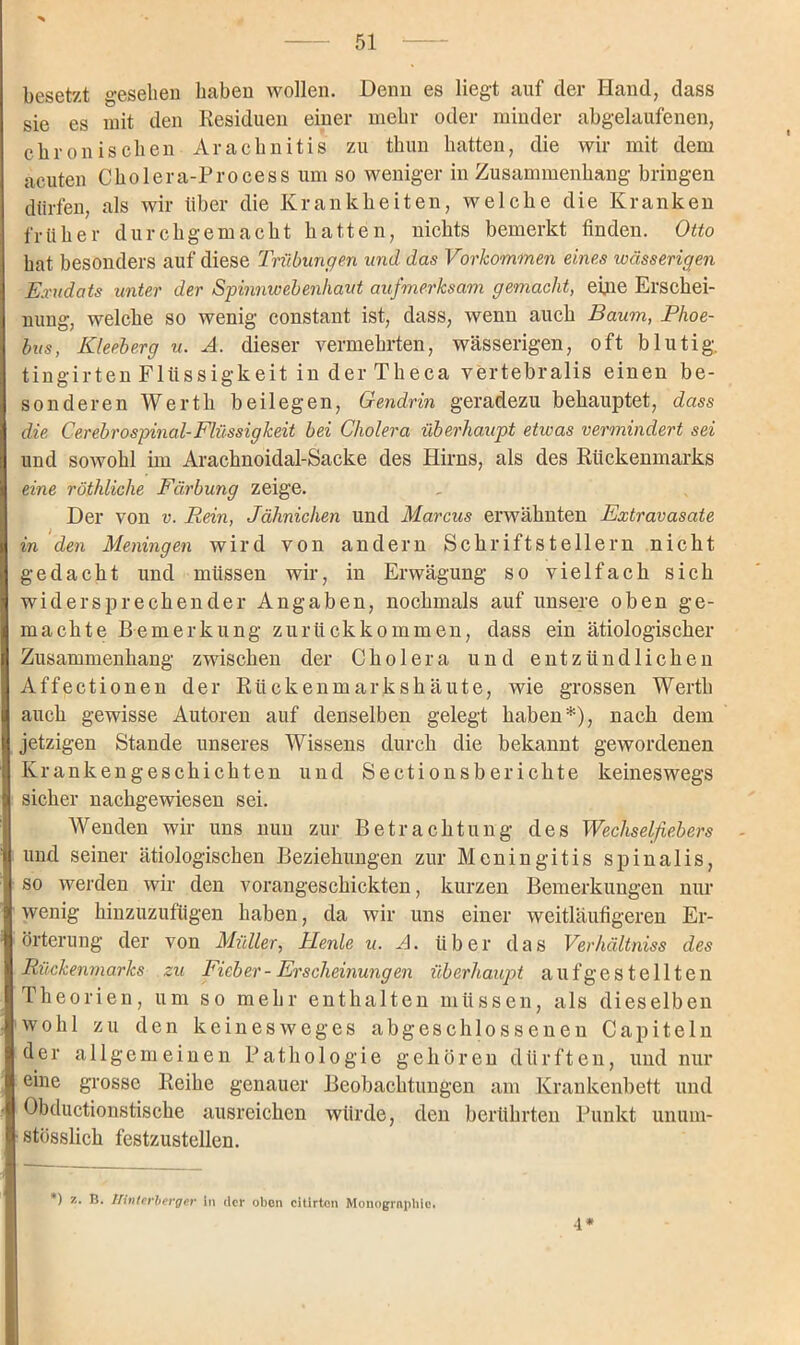 — 51 —

besetzt gesehen haben wollen. Denn es liegt auf der Hand, dass sie es mit den Residuen einer mehr oder minder abgelaufenen, chronischen Arachnitis zu thun hatten, die wir mit dem acuten Cholera-Process um so weniger in Zusammenhang bringen dürfen, als wir über die Krankheiten, welche die Kranken früher durchgemacht hatten, nichts bemerkt finden. Otto hat besonders auf diese Trübungen und das Vorkommen eines wässerigen Exudats unter der Spinnwebenhaut aufmerksam gemacht, eine Erscheinung, welche so wenig constant ist, dass, wenn auch Baum, Phoebus, Kleeberg u. A. dieser vermehrten, wässerigen, oft blutig tingirten Flüssigkeit in der Theca vertebralis einen besonderen Werth beilegen, Gendrin geradezu behauptet, dass die Cerebrospinal-Flüssigkeit bei Cholera überhaupt etwas vermindert sei und sowohl im Arachnoidal-Sacke des Hirns, als des Rückenmarks eine röthliche Färbung zeige.

Der von v. Rein, Jähnichen und Marcus erwähnten Extravasate in den Meningen wird von andern Schriftstellern nicht gedacht und müssen wir, in Erwägung so vielfach sich widersprechender Angaben, nochmals auf unsere oben gemachte Bemerkung zurückkommen, dass ein ätiologischer Zusammenhang zwischen der Cholera und entzündlichen Affectionen der Rückenmarkshäute, wie grossen Werth auch gewisse Autoren auf denselben gelegt haben*), nach dem jetzigen Stande unseres Wissens durch die bekannt gewordenen Krankengeschichten und Sectionsberichte keineswegs sicher nachgewiesen sei.

Wenden wir uns nun zur Betrachtung des Wechselfiebers und seiner ätiologischen Beziehungen zur Meningitis spinalis, so werden wir den vorangeschickten, kurzen Bemerkungen nur wenig hinzuzufügen haben, da wir uns einer weitläufigeren Erörterung der von Müller, Henle u. A. über das Verhältniss des Rückenmarks zu Fieber-Erscheinungen überhaupt aufgestellten Theorien, um so mehr enthalten müssen, als dieselben wohl zu den keinesweges abgeschlossenen Capiteln der allgemeinen Pathologie gehören dürften, und nur eine grosse Reihe genauer Beobachtungen am Krankenbett und Obductionstische ausreichen würde, den berührten Punkt unumstösslich festzustellen.

*) z. B. Hinterberger in der oben citirten Monographie.

4*